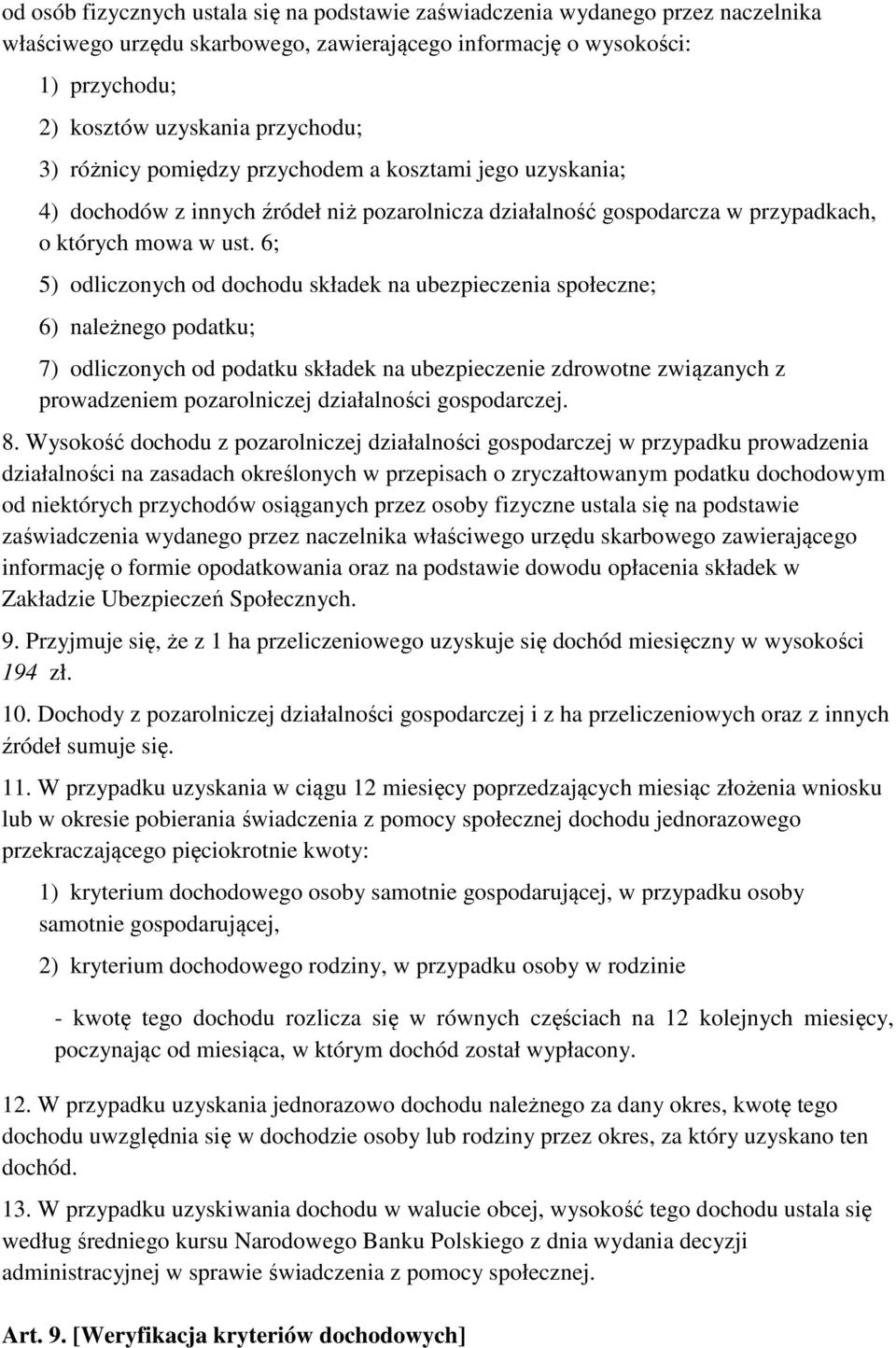 od osób fizycznych ustala się na podstawie zaświadczenia wydanego przez naczelnika właściwego urzędu skarbowego, zawierającego informację o wysokości:

1) przychodu;

2) kosztów uzyskania przychodu;

3) różnicy pomiędzy przychodem a kosztami jego uzyskania;

4) dochodów z innych źródeł niż pozarolnicza działalność gospodarcza w przypadkach, o których mowa w ust. 6;

5) odliczonych od dochodu składek na ubezpieczenia społeczne;

6) należnego podatku;

7) odliczonych od podatku składek na ubezpieczenie zdrowotne związanych z prowadzeniem pozarolniczej działalności gospodarczej.

8. Wysokość dochodu z pozarolniczej działalności gospodarczej w przypadku prowadzenia działalności na zasadach określonych w przepisach o zryczałtowanym podatku dochodowym od niektórych przychodów osiąganych przez osoby fizyczne ustala się na podstawie zaświadczenia wydanego przez naczelnika właściwego urzędu skarbowego zawierającego informację o formie opodatkowania oraz na podstawie dowodu opłacenia składek w Zakładzie Ubezpieczeń Społecznych.

9. Przyjmuje się, że z 1 ha przeliczeniowego uzyskuje się dochód miesięczny w wysokości 194 zł.

10. Dochody z pozarolniczej działalności gospodarczej i z ha przeliczeniowych oraz z innych źródeł sumuje się.

11. W przypadku uzyskania w ciągu 12 miesięcy poprzedzających miesiąc złożenia wniosku lub w okresie pobierania świadczenia z pomocy społecznej dochodu jednorazowego przekraczającego pięciokrotnie kwoty:

1) kryterium dochodowego osoby samotnie gospodarującej, w przypadku osoby samotnie gospodarującej,

2) kryterium dochodowego rodziny, w przypadku osoby w rodzinie

- kwotę tego dochodu rozlicza się w równych częściach na 12 kolejnych miesięcy, poczynając od miesiąca, w którym dochód został wypłacony.

12. W przypadku uzyskania jednorazowo dochodu należnego za dany okres, kwotę tego dochodu uwzględnia się w dochodzie osoby lub rodziny przez okres, za który uzyskano ten dochód.

13. W przypadku uzyskiwania dochodu w walucie obcej, wysokość tego dochodu ustala się według średniego kursu Narodowego Banku Polskiego z dnia wydania decyzji administracyjnej w sprawie świadczenia z pomocy społecznej.

Art. 9. [Weryfikacja kryteriów dochodowych]